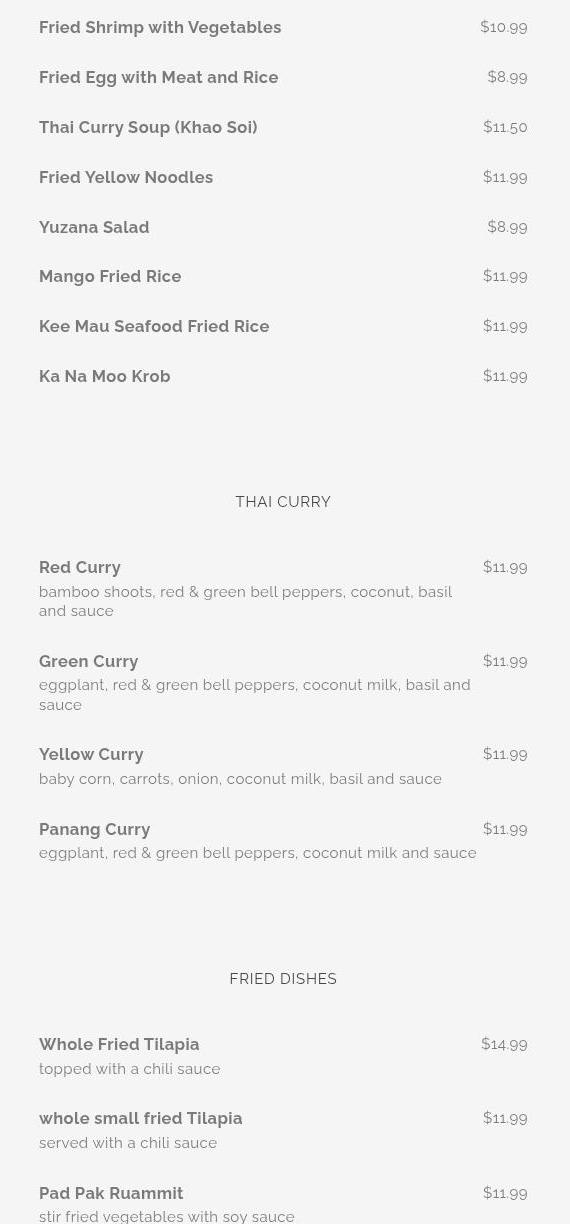 Fried Shrimp with Vegetables $10.99

Fried Egg with Meat and Rice $8.99

Thai Curry Soup (Khao Soi) $11.50

Fried Yellow Noodles $11.99

Yuzana Salad $8.99

Mango Fried Rice $11.99

Kee Mau Seafood Fried Rice $11.99

Ka Na Moo Krob $11.99

THAI CURRY

Red Curry $11.99
bamboo shoots, red & green bell peppers, coconut, basil and sauce

Green Curry $11.99
eggplant, red & green bell peppers, coconut milk, basil and sauce

Yellow Curry $11.99
baby corn, carrots, onion, coconut milk, basil and sauce

Panang Curry $11.99
eggplant, red & green bell peppers, coconut milk and sauce

FRIED DISHES

Whole Fried Tilapia $14.99
topped with a chili sauce

whole small fried Tilapia $11.99
served with a chili sauce

Pad Pak Ruammit $11.99
stir fried vegetables with soy sauce